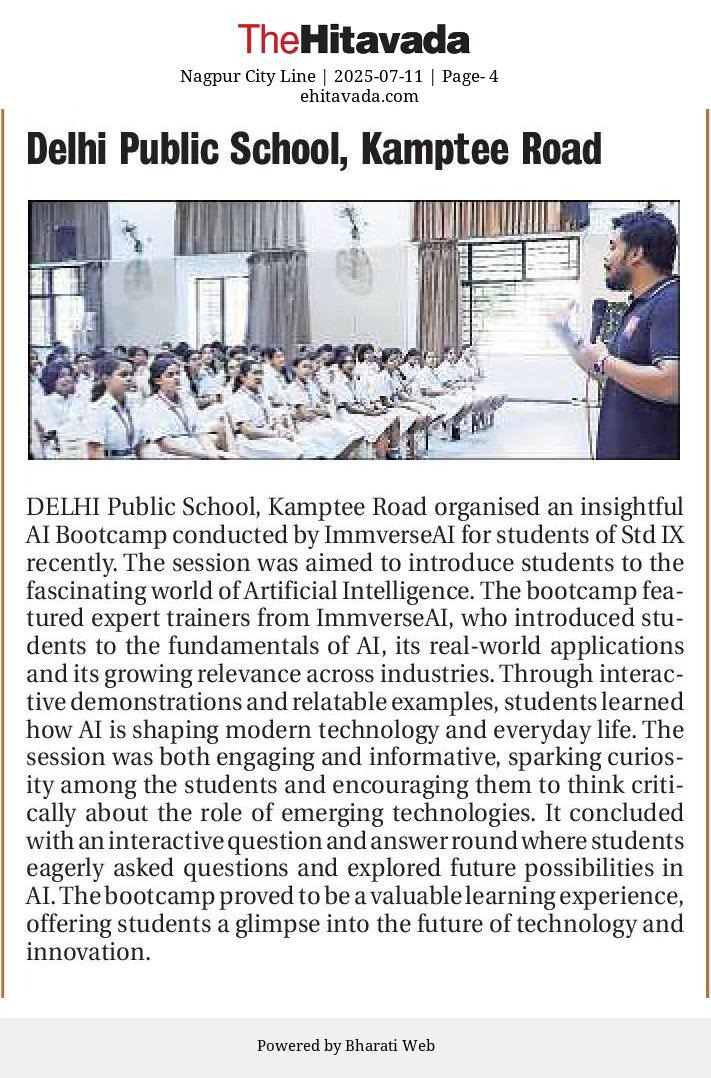 TheHitavada
Nagpur City Line | 2025-07-11 | Page- 4
ehitavada.com

Delhi Public School, Kamptee Road

DELHI Public School, Kamptee Road organised an insightful AI Bootcamp conducted by ImmverseAI for students of Std IX recently. The session was aimed to introduce students to the fascinating world of Artificial Intelligence. The bootcamp featured expert trainers from ImmverseAI, who introduced students to the fundamentals of AI, its real-world applications and its growing relevance across industries. Through interactive demonstrations and relatable examples, students learned how AI is shaping modern technology and everyday life. The session was both engaging and informative, sparking curiosity among the students and encouraging them to think critically about the role of emerging technologies. It concluded with an interactive question and answer round where students eagerly asked questions and explored future possibilities in AI. The bootcamp proved to be a valuable learning experience, offering students a glimpse into the future of technology and innovation.

Powered by Bharati Web